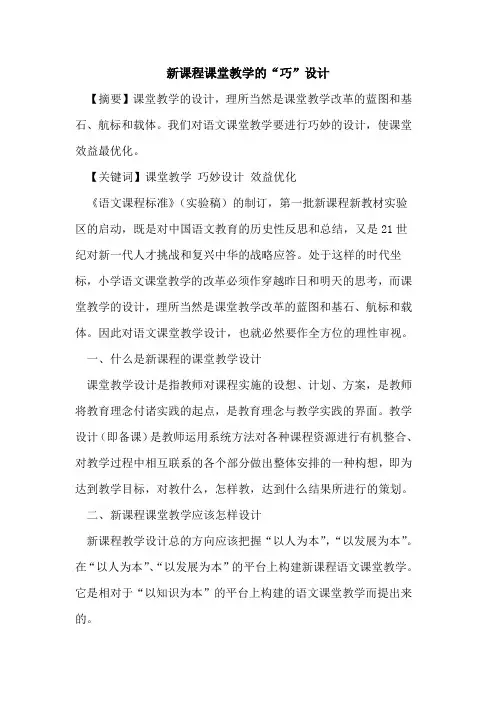 新课程课堂教学的“巧”设计

【摘要】课堂教学的设计，理所当然是课堂教学改革的蓝图和基石、航标和载体。我们对语文课堂教学要进行巧妙的设计，使课堂效益最优化。

【关键词】课堂教学 巧妙设计 效益优化

《语文课程标准》（实验稿）的制订，第一批新课程新教材实验区的启动，既是对中国语文教育的历史性反思和总结，又是21世纪对新一代人才挑战和复兴中华的战略应答。处于这样的时代坐标，小学语文课堂教学的改革必须作穿越昨日和明天的思考，而课堂教学的设计，理所当然是课堂教学改革的蓝图和基石、航标和载体。因此对语文课堂教学设计，也就必然要作全方位的理性审视。

一、什么是新课程的课堂教学设计

课堂教学设计是指教师对课程实施的设想、计划、方案，是教师将教育理念付诸实践的起点，是教育理念与教学实践的界面。教学设计（即备课）是教师运用系统方法对各种课程资源进行有机整合、对教学过程中相互联系的各个部分做出整体安排的一种构想，即为达到教学目标，对教什么，怎样教，达到什么结果所进行的策划。

二、新课程课堂教学应该怎样设计

新课程教学设计总的方向应该把握“以人为本”，“以发展为本”。在“以人为本”、“以发展为本”的平台上构建新课程语文课堂教学。它是相对于“以知识为本”的平台上构建的语文课堂教学而提出来的。